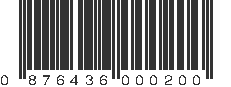 0 876436 000200